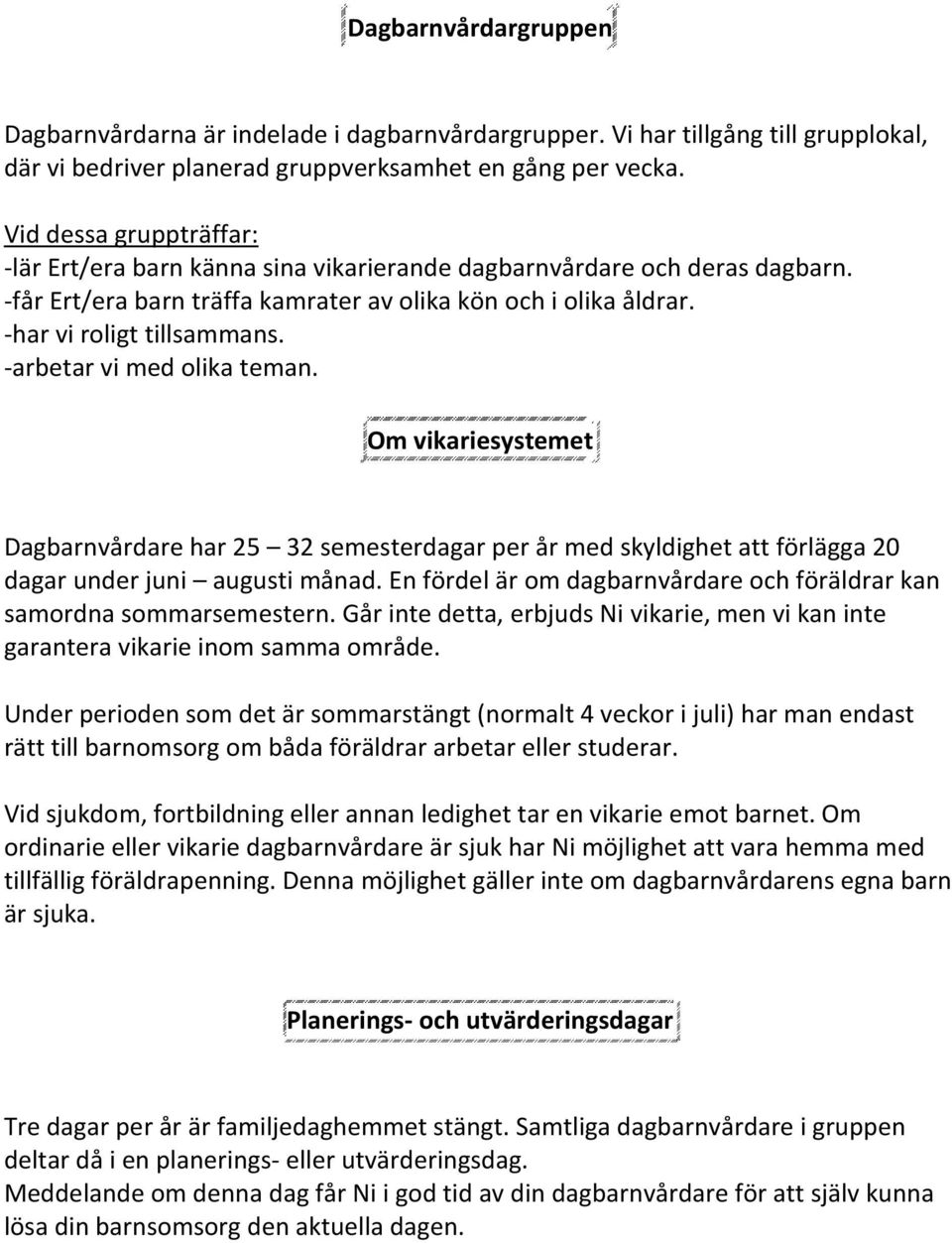 Dagbarnvårdargruppen

Dagbarnvårdarna är indelade i dagbarnvårdargrupper. Vi har tillgång till grupplokal, där vi bedriver planerad gruppverksamhet en gång per vecka.

Vid dessa gruppträffar:
-lär Ert/era barn känna sina vikarierande dagbarnvårdare och deras dagbarn.
-får Ert/era barn träffa kamrater av olika kön och i olika åldrar.
-har vi roligt tillsammans.
-arbetar vi med olika teman.

Om vikariesystemet

Dagbarnvårdare har 25 – 32 semesterdagar per år med skyldighet att förlägga 20 dagar under juni – augusti månad. En fördel är om dagbarnvårdare och föräldrar kan samordna sommarsemestern. Går inte detta, erbjuds Ni vikarie, men vi kan inte garantera vikarie inom samma område.

Under perioden som det är sommarstängt (normalt 4 veckor i juli) har man endast rätt till barnomsorg om båda föräldrar arbetar eller studerar.

Vid sjukdom, fortbildning eller annan ledighet tar en vikarie emot barnet. Om ordinarie eller vikarie dagbarnvårdare är sjuk har Ni möjlighet att vara hemma med tillfällig föräldrapenning. Denna möjlighet gäller inte om dagbarnvårdarens egna barn är sjuka.

Planerings- och utvärderingsdagar

Tre dagar per år är familjedaghemmet stängt. Samtliga dagbarnvårdare i gruppen deltar då i en planerings- eller utvärderingsdag.
Meddelande om denna dag får Ni i god tid av din dagbarnvårdare för att själv kunna lösa din barnsomsorg den aktuella dagen.